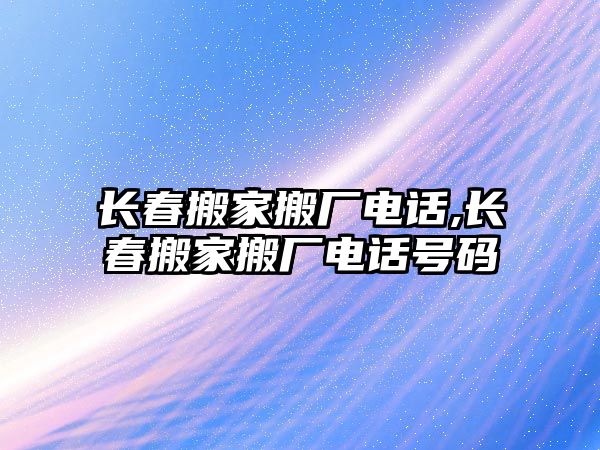 长春搬家搬厂电话,长春搬家搬厂电话号码